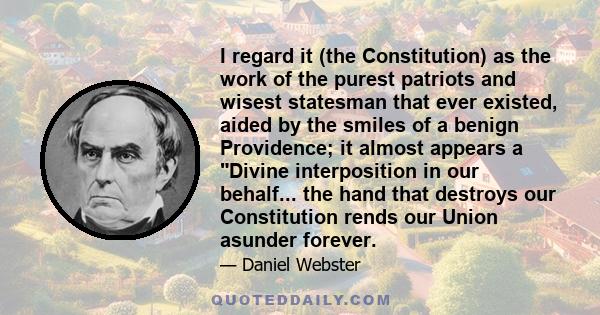 I regard it (the Constitution) as the work of the purest patriots and wisest statesman that ever existed, aided by the smiles of a benign Providence; it almost appears a "Divine interposition in our behalf... the hand that destroys our Constitution rends our Union asunder forever.

— Daniel Webster

QUOTEDDAILY.COM